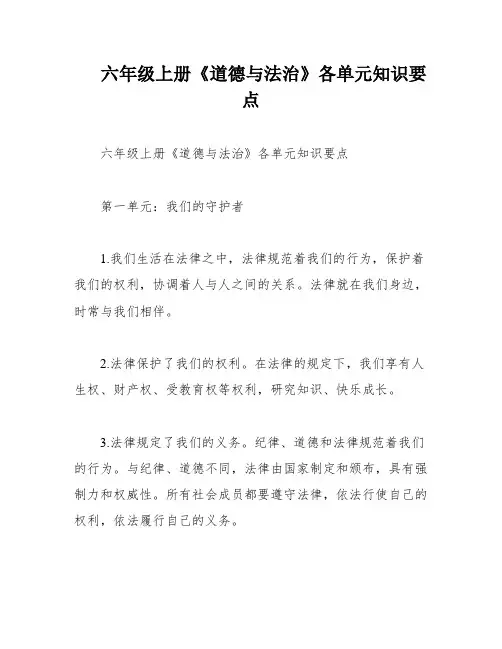 六年级上册《道德与法治》各单元知识要点

六年级上册《道德与法治》各单元知识要点

第一单元：我们的守护者

1.我们生活在法律之中，法律规范着我们的行为，保护着我们的权利，协调着人与人之间的关系。法律就在我们身边，时常与我们相伴。

2.法律保护了我们的权利。在法律的规定下，我们享有人生权、财产权、受教育权等权利，研究知识、快乐成长。

3.法律规定了我们的义务。纪律、道德和法律规范着我们的行为。与纪律、道德不同，法律由国家制定和颁布，具有强制力和权威性。所有社会成员都要遵守法律，依法行使自己的权利，依法履行自己的义务。